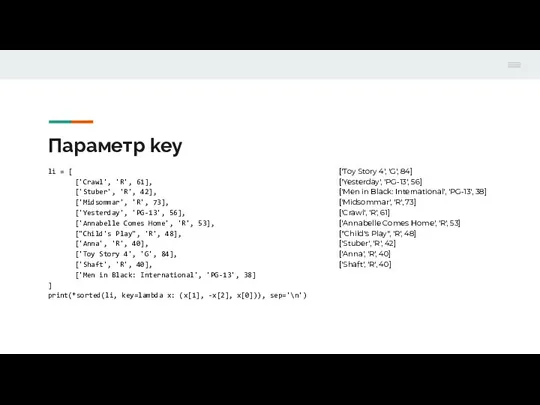 Параметр key

li = [
['Crawl', 'R', 61],
['Stuber', 'R', 42],
['Midsommar', 'R', 73],
['Yesterday', 'PG-13', 56],
['Annabelle Comes Home', 'R', 53],
["Child's Play", 'R', 48],
['Anna', 'R', 40],
['Toy Story 4', 'G', 84],
['Shaft', 'R', 40],
['Men in Black: International', 'PG-13', 38]
]
print(*sorted(li, key=lambda x: (x[1], -x[2], x[0])), sep='\n')

['Toy Story 4', 'G', 84]
['Yesterday', 'PG-13', 56]
['Men in Black: International', 'PG-13', 38]
['Midsommar', 'R', 73]
['Crawl', 'R', 61]
['Annabelle Comes Home', 'R', 53]
["Child's Play", 'R', 48]
['Stuber', 'R', 42]
['Anna', 'R', 40]
['Shaft', 'R', 40]